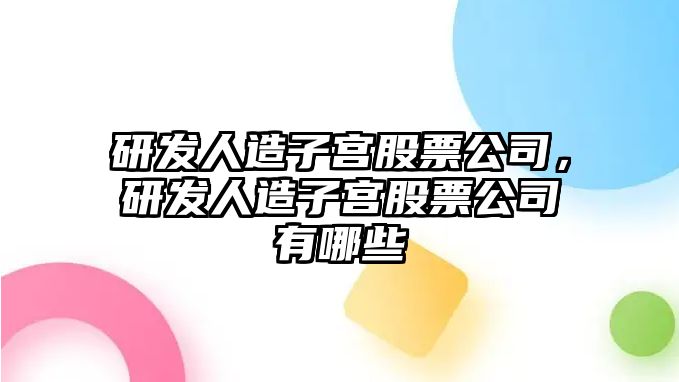 研发人造子宫股票公司，研发人造子宫股票公司有哪些